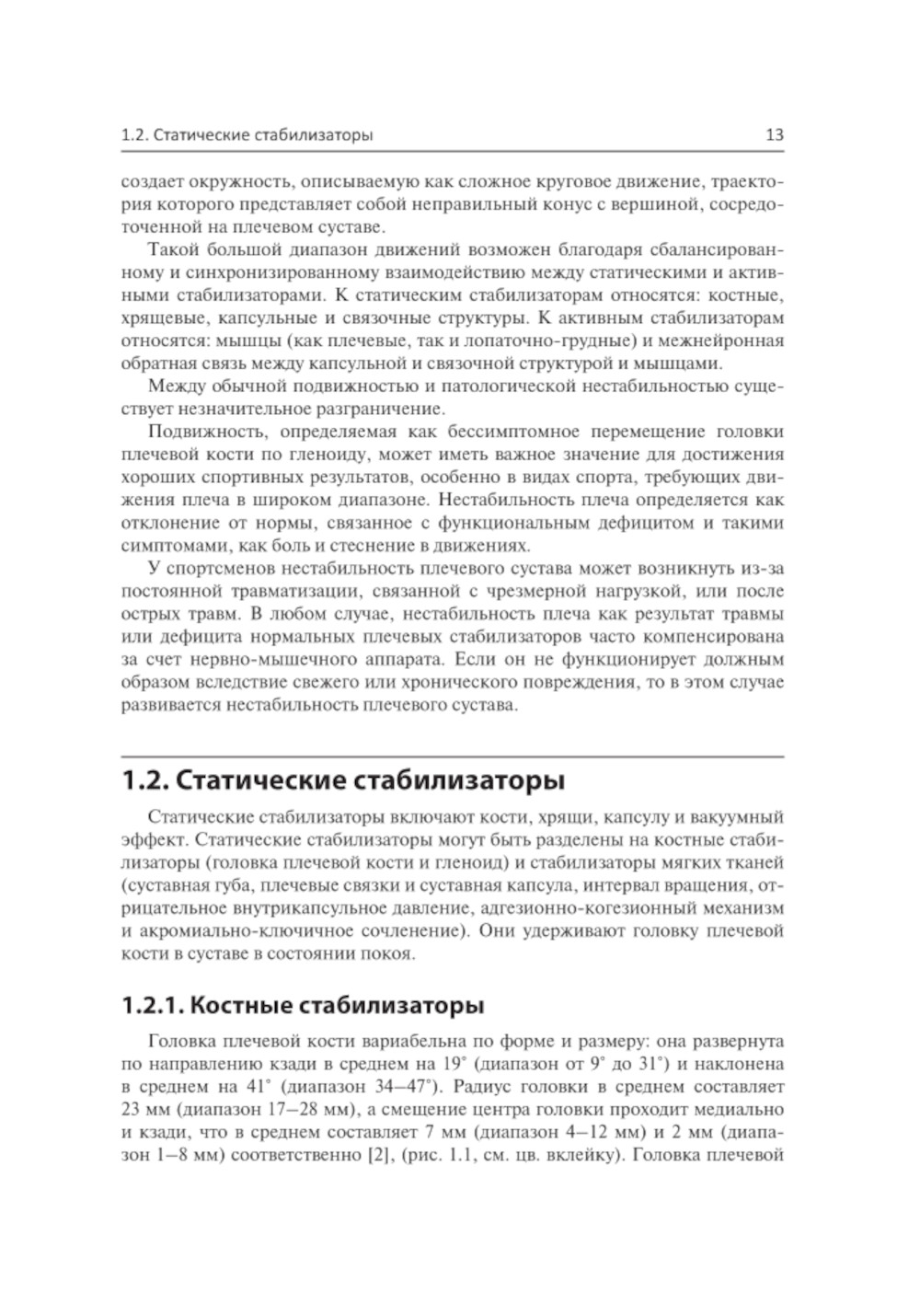 1.2. Статические стабилизаторы 13

создает окружность, описываемую как сложное круговое движение, траектория которого представляет собой неправильный конус с вершиной, сосредоточенной на плечевом суставе.

Такой большой диапазон движений возможен благодаря сбалансированному и синхронизированному взаимодействию между статическими и активными стабилизаторами. К статическим стабилизаторам относятся: костные, хрящевые, капсульные и связочные структуры. К активным стабилизаторам относятся: мышцы (как плечевые, так и лопаточно-грудные) и межнейронная обратная связь между капсульной и связочной структурой и мышцами.

Между обычной подвижностью и патологической нестабильностью существует незначительное разграничение.

Подвижность, определяемая как бессимптомное перемещение головки плечевой кости по гленоиду, может иметь важное значение для достижения хороших спортивных результатов, особенно в видах спорта, требующих движения плеча в широком диапазоне. Нестабильность плеча определяется как отклонение от нормы, связанное с функциональным дефицитом и такими симптомами, как боль и стеснение в движениях.

У спортсменов нестабильность плечевого сустава может возникнуть из-за постоянной травматизации, связанной с чрезмерной нагрузкой, или после острых травм. В любом случае, нестабильность плеча как результат травмы или дефицита нормальных плечевых стабилизаторов часто компенсирована за счет нервно-мышечного аппарата. Если он не функционирует должным образом вследствие свежего или хронического повреждения, то в этом случае развивается нестабильность плечевого сустава.

1.2. Статические стабилизаторы

Статические стабилизаторы включают кости, хрящи, капсулу и вакуумный эффект. Статические стабилизаторы могут быть разделены на костные стабилизаторы (головка плечевой кости и гленоид) и стабилизаторы мягких тканей (суставная губа, плечевые связки и суставная капсула, интервал вращения, отрицательное внутрикапсульное давление, адгезионно-когезионный механизм и акромиально-ключичное сочленение). Они удерживают головку плечевой кости в суставе в состоянии покоя.

1.2.1. Костные стабилизаторы

Головка плечевой кости вариабельна по форме и размеру: она развернута по направлению кзади в среднем на 19° (диапазон от 9° до 31°) и наклонена в среднем на 41° (диапазон 34–47°). Радиус головки в среднем составляет 23 мм (диапазон 17–28 мм), а смещение центра головки проходит медиально и кзади, что в среднем составляет 7 мм (диапазон 4–12 мм) и 2 мм (диапазон 1–8 мм) соответственно [2], (рис. 1.1, см. цв. вклейку). Головка плечевой